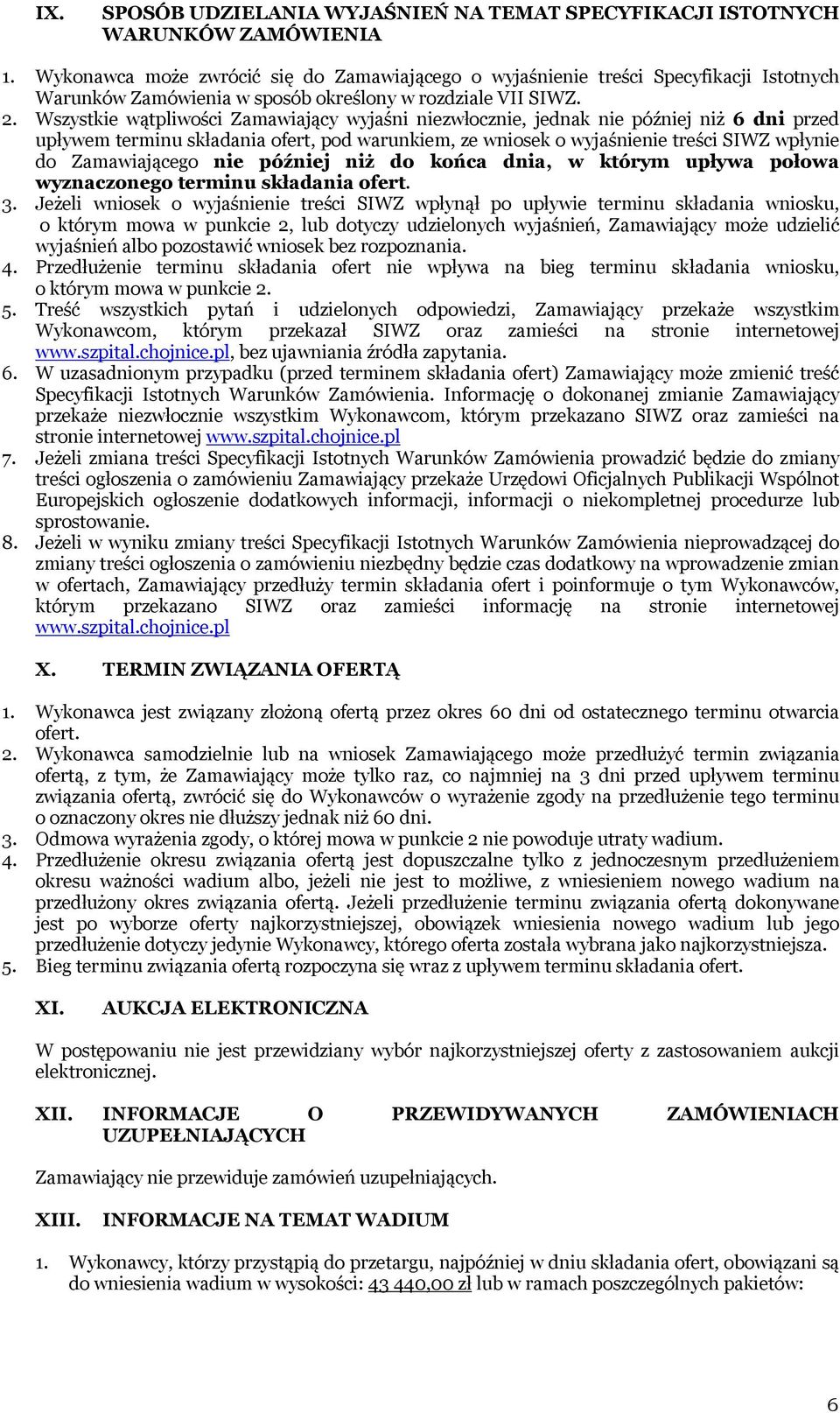 IX. SPOSÓB UDZIELANIA WYJAŚNIEŃ NA TEMAT SPECYFIKACJI ISTOTNYCH WARUNKÓW ZAMÓWIENIA

1. Wykonawca może zwrócić się do Zamawiającego o wyjaśnienie treści Specyfikacji Istotnych Warunków Zamówienia w sposób określony w rozdziale VII SIWZ.
2. Wszystkie wątpliwości Zamawiający wyjaśni niezwłocznie, jednak nie później niż 6 dni przed upływem terminu składania ofert, pod warunkiem, ze wniosek o wyjaśnienie treści SIWZ wpłynie do Zamawiającego nie później niż do końca dnia, w którym upływa połowa wyznaczonego terminu składania ofert.
3. Jeżeli wniosek o wyjaśnienie treści SIWZ wpłynął po upływie terminu składania wniosku, o którym mowa w punkcie 2, lub dotyczy udzielonych wyjaśnień, Zamawiający może udzielić wyjaśnień albo pozostawić wniosek bez rozpoznania.
4. Przedłużenie terminu składania ofert nie wpływa na bieg terminu składania wniosku, o którym mowa w punkcie 2.
5. Treść wszystkich pytań i udzielonych odpowiedzi, Zamawiający przekaże wszystkim Wykonawcom, którym przekazał SIWZ oraz zamieści na stronie internetowej www.szpital.chojnice.pl, bez ujawniania źródła zapytania.
6. W uzasadnionym przypadku (przed terminem składania ofert) Zamawiający może zmienić treść Specyfikacji Istotnych Warunków Zamówienia. Informację o dokonanej zmianie Zamawiający przekaże niezwłocznie wszystkim Wykonawcom, którym przekazano SIWZ oraz zamieści na stronie internetowej www.szpital.chojnice.pl
7. Jeżeli zmiana treści Specyfikacji Istotnych Warunków Zamówienia prowadzić będzie do zmiany treści ogłoszenia o zamówieniu Zamawiający przekaże Urzędowi Oficjalnych Publikacji Wspólnot Europejskich ogłoszenie dodatkowych informacji, informacji o niekompletnej procedurze lub sprostowanie.
8. Jeżeli w wyniku zmiany treści Specyfikacji Istotnych Warunków Zamówienia nieprowadzącej do zmiany treści ogłoszenia o zamówieniu niezbędny będzie czas dodatkowy na wprowadzenie zmian w ofertach, Zamawiający przedłuży termin składania ofert i poinformuje o tym Wykonawców, którym przekazano SIWZ oraz zamieści informację na stronie internetowej www.szpital.chojnice.pl

X. TERMIN ZWIĄZANIA OFERTĄ

1. Wykonawca jest związany złożoną ofertą przez okres 60 dni od ostatecznego terminu otwarcia ofert.
2. Wykonawca samodzielnie lub na wniosek Zamawiającego może przedłużyć termin związania ofertą, z tym, że Zamawiający może tylko raz, co najmniej na 3 dni przed upływem terminu związania ofertą, zwrócić się do Wykonawców o wyrażenie zgody na przedłużenie tego terminu o oznaczony okres nie dłuższy jednak niż 60 dni.
3. Odmowa wyrażenia zgody, o której mowa w punkcie 2 nie powoduje utraty wadium.
4. Przedłużenie okresu związania ofertą jest dopuszczalne tylko z jednoczesnym przedłużeniem okresu ważności wadium albo, jeżeli nie jest to możliwe, z wniesieniem nowego wadium na przedłużony okres związania ofertą. Jeżeli przedłużenie terminu związania ofertą dokonywane jest po wyborze oferty najkorzystniejszej, obowiązek wniesienia nowego wadium lub jego przedłużenie dotyczy jedynie Wykonawcy, którego oferta została wybrana jako najkorzystniejsza.
5. Bieg terminu związania ofertą rozpoczyna się wraz z upływem terminu składania ofert.

XI. AUKCJA ELEKTRONICZNA

W postępowaniu nie jest przewidziany wybór najkorzystniejszej oferty z zastosowaniem aukcji elektronicznej.

XII. INFORMACJE O PRZEWIDYWANYCH ZAMÓWIENIACH UZUPEŁNIAJĄCYCH

Zamawiający nie przewiduje zamówień uzupełniających.

XIII. INFORMACJE NA TEMAT WADIUM

1. Wykonawcy, którzy przystąpią do przetargu, najpóźniej w dniu składania ofert, obowiązani są do wniesienia wadium w wysokości: 43 440,00 zł lub w ramach poszczególnych pakietów:

6